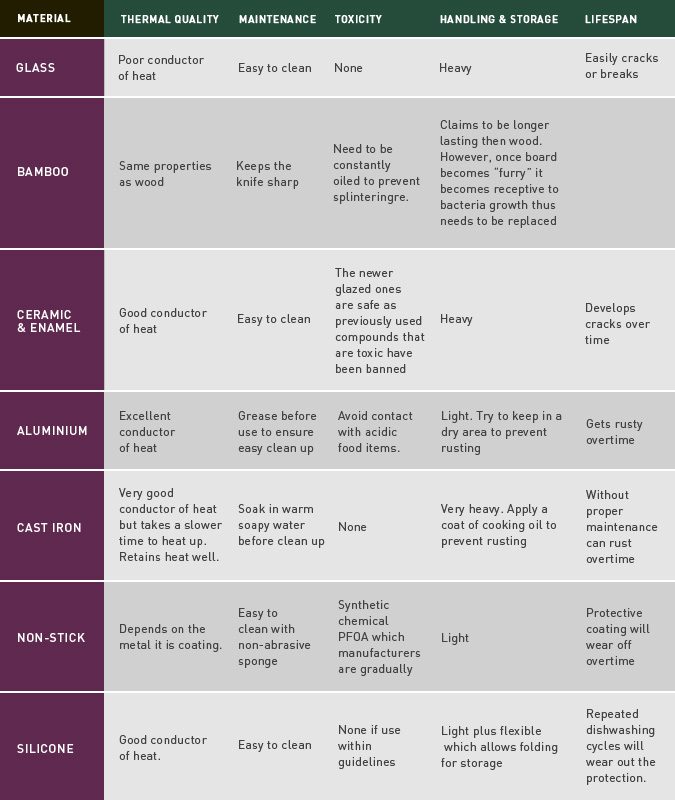 | MATERIAL | THERMAL QUALITY | MAINTENANCE | TOXICITY | HANDLING & STORAGE | LIFESPAN |
|---|---|---|---|---|---|
| GLASS | Poor conductor of heat | Easy to clean | None | Heavy | Easily cracks or breaks |
| BAMBOO | Same properties as wood | Keeps the knife sharp | Need to be constantly oiled to prevent splinteringre. | Claims to be longer lasting then wood. However, once board becomes "furry" it becomes receptive to bacteria growth thus needs to be replaced | |
| CERAMIC & ENAMEL | Good conductor of heat | Easy to clean | The newer glazed ones are safe as previously used compounds that are toxic have been banned | Heavy | Develops cracks over time |
| ALUMINIUM | Excellent conductor of heat | Grease before use to ensure easy clean up | Avoid contact with acidic food items. | Light. Try to keep in a dry area to prevent rusting | Gets rusty overtime |
| CAST IRON | Very good conductor of heat but takes a slower time to heat up. Retains heat well. | Soak in warm soapy water before clean up | None | Very heavy. Apply a coat of cooking oil to prevent rusting | Without proper maintenance can rust overtime |
| NON-STICK | Depends on the metal it is coating. | Easy to clean with non-abrasive sponge | Synthetic chemical PFOA which manufacturers are gradually | Light | Protective coating will wear off overtime |
| SILICONE | Good conductor of heat. | Easy to clean | None if use within guidelines | Light plus flexible which allows folding for storage | Repeated dishwashing cycles will wear out the protection. |